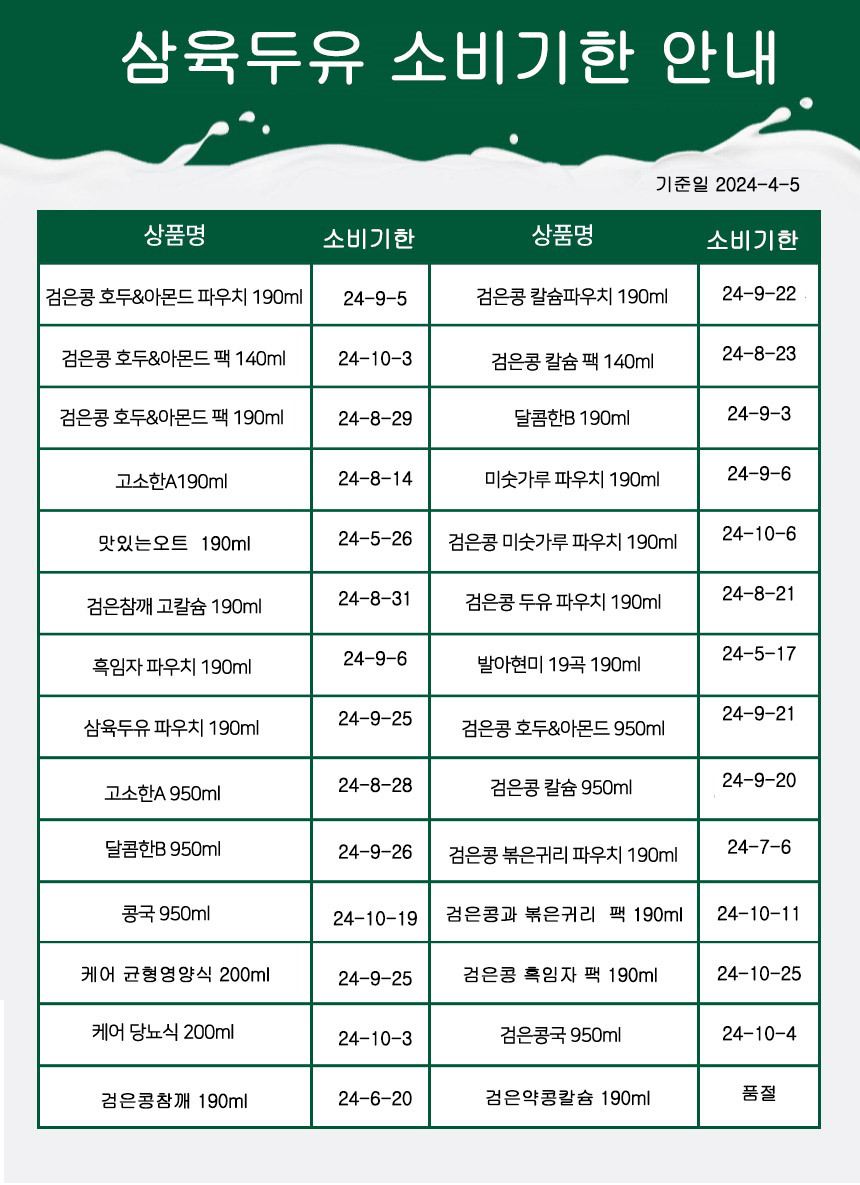 삼육두유 소비기한 안내

기준일 2024-4-5

| 상품명 | 소비기한 | 상품명 | 소비기한 |
|---|---|---|---|
| 검은콩 호두&아몬드 파우치 190ml | 24-9-5 | 검은콩 칼슘파우치 190ml | 24-9-22 |
| 검은콩 호두&아몬드 팩 140ml | 24-10-3 | 검은콩 칼슘 팩 140ml | 24-8-23 |
| 검은콩 호두&아몬드 팩 190ml | 24-8-29 | 달콤한B 190ml | 24-9-3 |
| 고소한A190ml | 24-8-14 | 미숫가루 파우치 190ml | 24-9-6 |
| 맛있는오트 190ml | 24-5-26 | 검은콩 미숫가루 파우치 190ml | 24-10-6 |
| 검은참깨 고칼슘 190ml | 24-8-31 | 검은콩 두유 파우치 190ml | 24-8-21 |
| 흑임자 파우치 190ml | 24-9-6 | 발아현미 19곡 190ml | 24-5-17 |
| 삼육두유 파우치 190ml | 24-9-25 | 검은콩 호두&아몬드 950ml | 24-9-21 |
| 고소한A 950ml | 24-8-28 | 검은콩 칼슘 950ml | 24-9-20 |
| 달콤한B 950ml | 24-9-26 | 검은콩 볶은귀리 파우치 190ml | 24-7-6 |
| 콩국 950ml | 24-10-19 | 검은콩과 볶은귀리 팩 190ml | 24-10-11 |
| 케어 균형영양식 200ml | 24-9-25 | 검은콩 흑임자 팩 190ml | 24-10-25 |
| 케어 당뇨식 200ml | 24-10-3 | 검은콩국 950ml | 24-10-4 |
| 검은콩참깨 190ml | 24-6-20 | 검은약콩칼슘 190ml | 품절 |